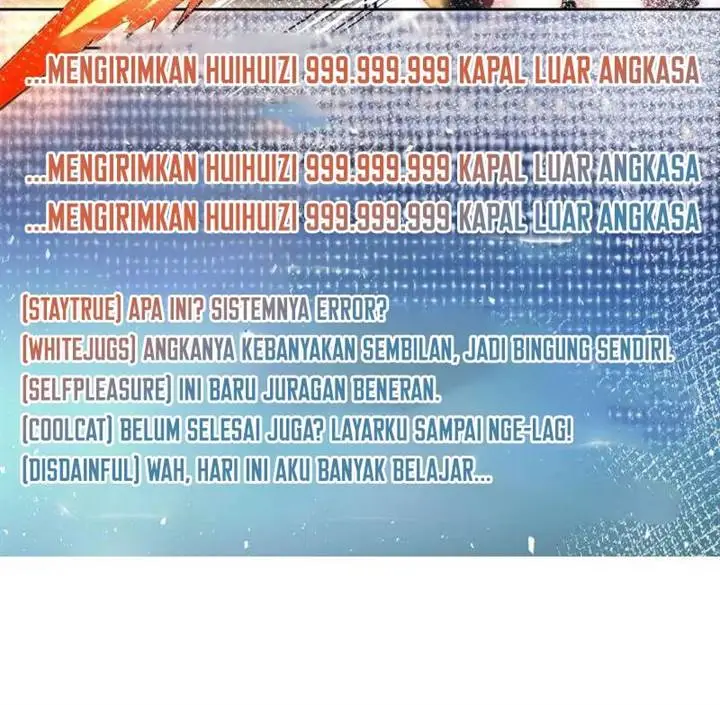 ...MENGIRIMKAN HUIHUIZI 999.999.999 KAPAL LUAR ANGKASA

...MENGIRIMKAN HUIHUIZI 999.999.999 KAPAL LUAR ANGKASA

...MENGIRIMKAN HUIHUIZI 999.999.999 KAPAL LUAR ANGKASA

(STAYTRUE) APA INI? SISTEMNYA ERROR?
(WHITEJUGS) ANGKANYA KEBANYAKAN SEMBILAN, JADI BINGUNG SENDIRI.
(SELFPLEASURE) INI BARU JURAGAN BENERAN.
(COOLCAT) BELUM SELESAI JUGA? LAYARKU SAMPAI NGE-LAG!
(DISDAINFUL) WAH, HARI INI AKU BANYAK BELAJAR...